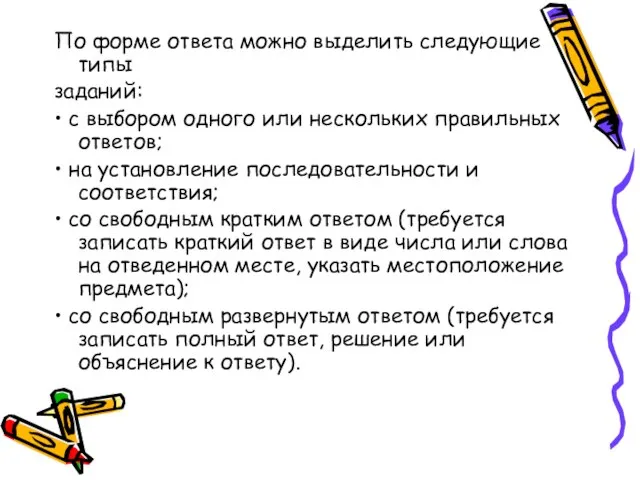 По форме ответа можно выделить следующие типы
заданий:
• с выбором одного или нескольких правильных ответов;
• на установление последовательности и соответствия;
• со свободным кратким ответом (требуется записать краткий ответ в виде числа или слова на отведенном месте, указать местоположение предмета);
• со свободным развернутым ответом (требуется записать полный ответ, решение или объяснение к ответу).